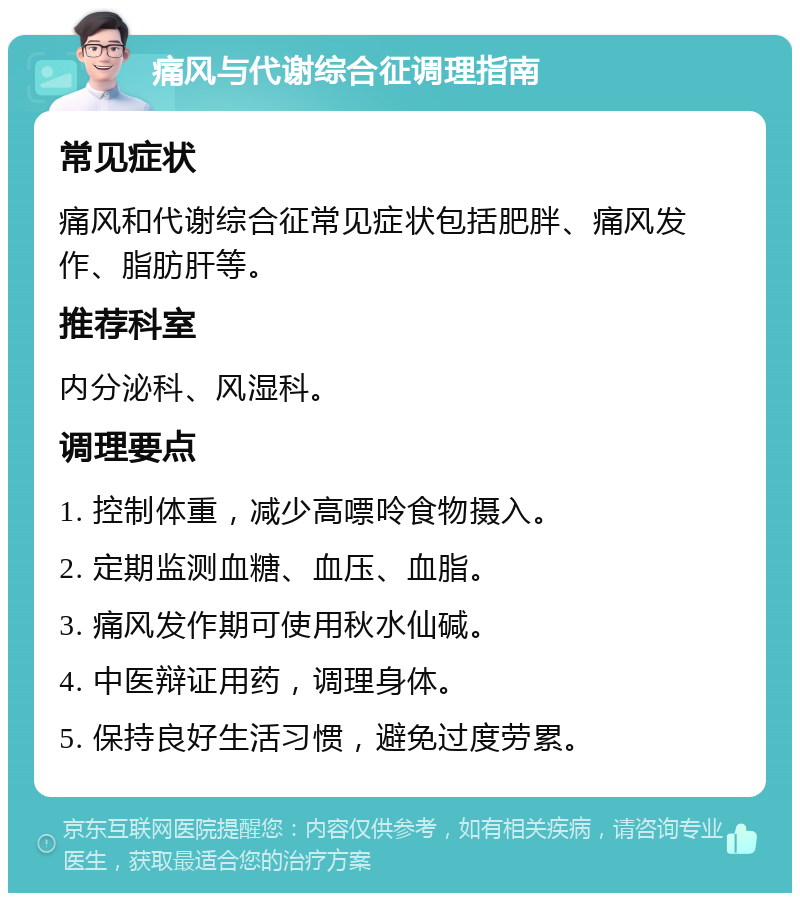 痛风与代谢综合征调理指南

常见症状

痛风和代谢综合征常见症状包括肥胖、痛风发作、脂肪肝等。

推荐科室

内分泌科、风湿科。

调理要点

1. 控制体重，减少高嘌呤食物摄入。

2. 定期监测血糖、血压、血脂。

3. 痛风发作期可使用秋水仙碱。

4. 中医辩证用药，调理身体。

5. 保持良好生活习惯，避免过度劳累。

京东互联网医院提醒您：内容仅供参考，如有相关疾病，请咨询专业医生，获取最适合您的治疗方案